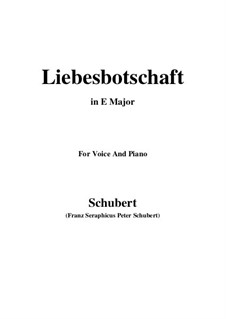 Liebesbotschaft

in E Major

For Voice And Piano

Schubert

(Franz Seraphicus Peter Schubert)